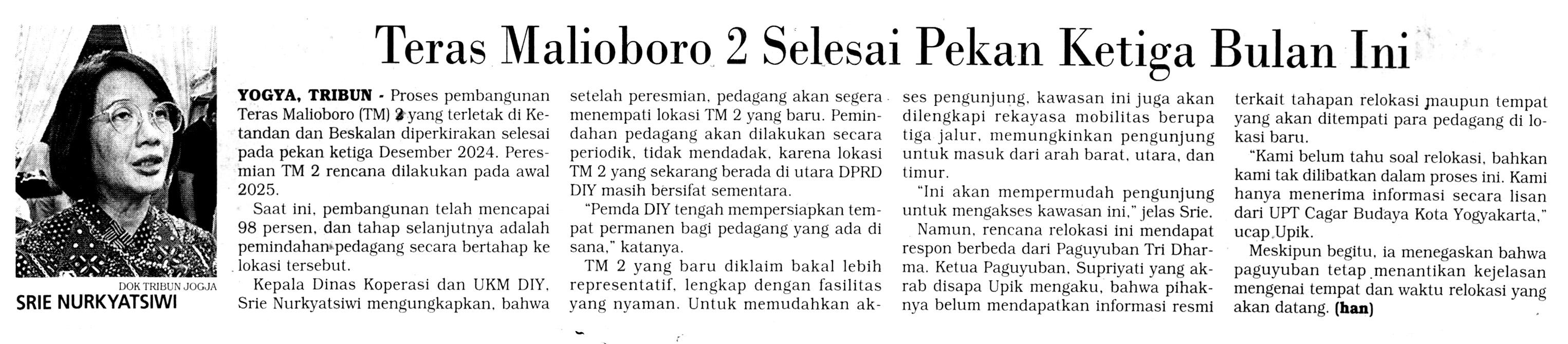 Teras Malioboro 2 Selesai Pekan Ketiga Bulan Ini

DOK TRIBUN JOGJA
SRIE NURKYATSIWI

YOGYA, TRIBUN - Proses pembangunan Teras Malioboro (TM) 2 yang terletak di Ketandan dan Beskalan diperkirakan selesai pada pekan ketiga Desember 2024. Peresmian TM 2 rencana dilakukan pada awal 2025.

Saat ini, pembangunan telah mencapai 98 persen, dan tahap selanjutnya adalah pemindahan pedagang secara bertahap ke lokasi tersebut.

Kepala Dinas Koperasi dan UKM DIY, Srie Nurkyatsiwi mengungkapkan, bahwa setelah peresmian, pedagang akan segera menempati lokasi TM 2 yang baru. Pemindahan pedagang akan dilakukan secara periodik, tidak mendadak, karena lokasi TM 2 yang sekarang berada di utara DPRD DIY masih bersifat sementara.

"Pemda DIY tengah mempersiapkan tempat permanen bagi pedagang yang ada di sana," katanya.

TM 2 yang baru diklaim bakal lebih representatif, lengkap dengan fasilitas yang nyaman. Untuk memudahkan akses pengunjung, kawasan ini juga akan dilengkapi rekayasa mobilitas berupa tiga jalur, memungkinkan pengunjung untuk masuk dari arah barat, utara, dan timur.

"Ini akan mempermudah pengunjung untuk mengakses kawasan ini," jelas Srie.

Namun, rencana relokasi ini mendapat respon berbeda dari Paguyuban Tri Dharma. Ketua Paguyuban, Supriyati yang akrab disapa Upik mengaku, bahwa pihaknya belum mendapatkan informasi resmi terkait tahapan relokasi maupun tempat yang akan ditempati para pedagang di lokasi baru.

"Kami belum tahu soal relokasi, bahkan kami tak dilibatkan dalam proses ini. Kami hanya menerima informasi secara lisan dari UPT Cagar Budaya Kota Yogyakarta," ucap Upik.

Meskipun begitu, ia menegaskan bahwa paguyuban tetap menantikan kejelasan mengenai tempat dan waktu relokasi yang akan datang. (han)